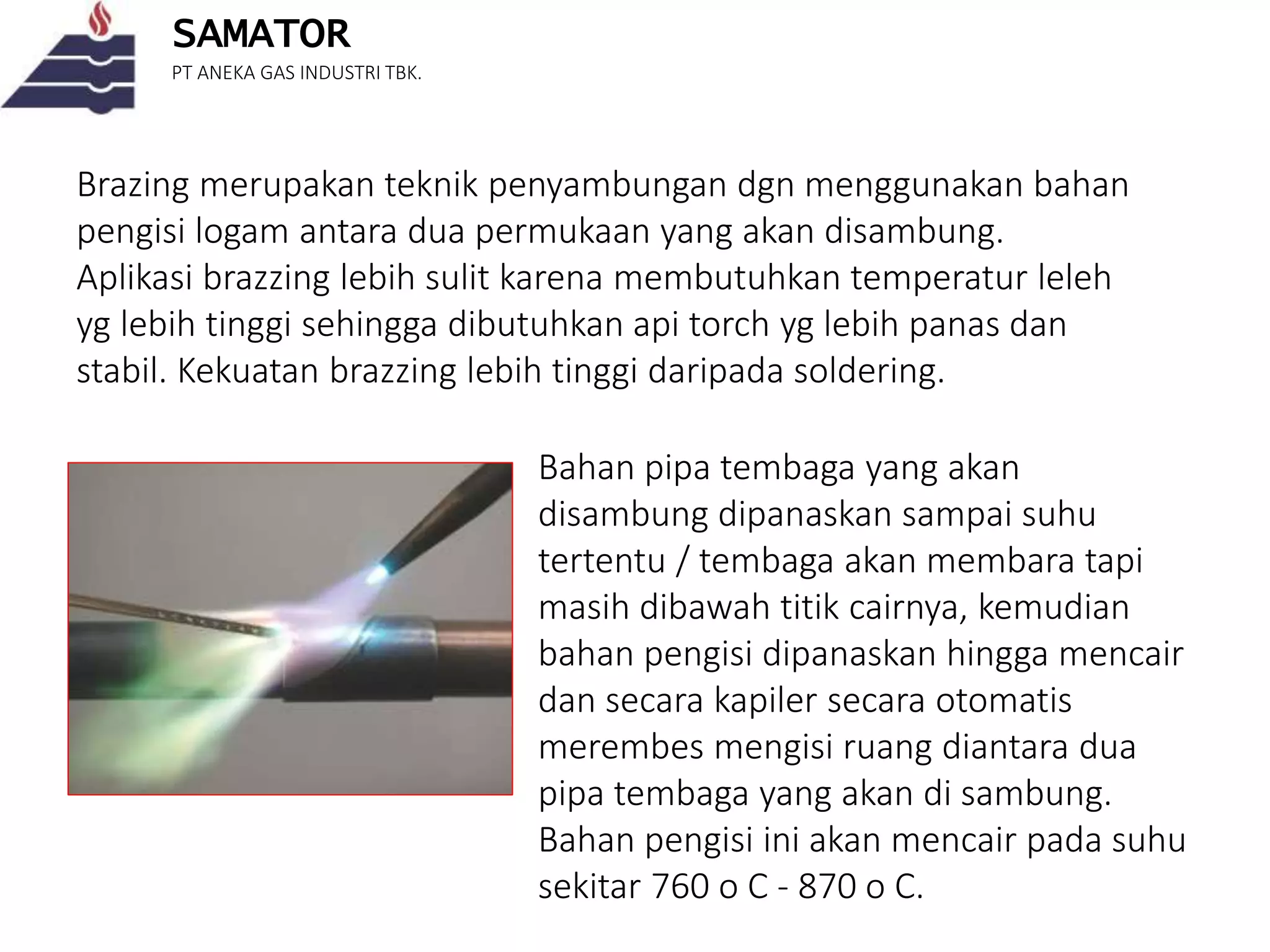 SAMATOR
PT ANEKA GAS INDUSTRI TBK.

Brazing merupakan teknik penyambungan dgn menggunakan bahan pengisi logam antara dua permukaan yang akan disambung. Aplikasi brazzing lebih sulit karena membutuhkan temperatur leleh yg lebih tinggi sehingga dibutuhkan api torch yg lebih panas dan stabil. Kekuatan brazzing lebih tinggi daripada soldering.

Bahan pipa tembaga yang akan disambung dipanaskan sampai suhu tertentu / tembaga akan membara tapi masih dibawah titik cairnya, kemudian bahan pengisi dipanaskan hingga mencair dan secara kapiler secara otomatis merembes mengisi ruang diantara dua pipa tembaga yang akan di sambung. Bahan pengisi ini akan mencair pada suhu sekitar 760 o C - 870 o C.